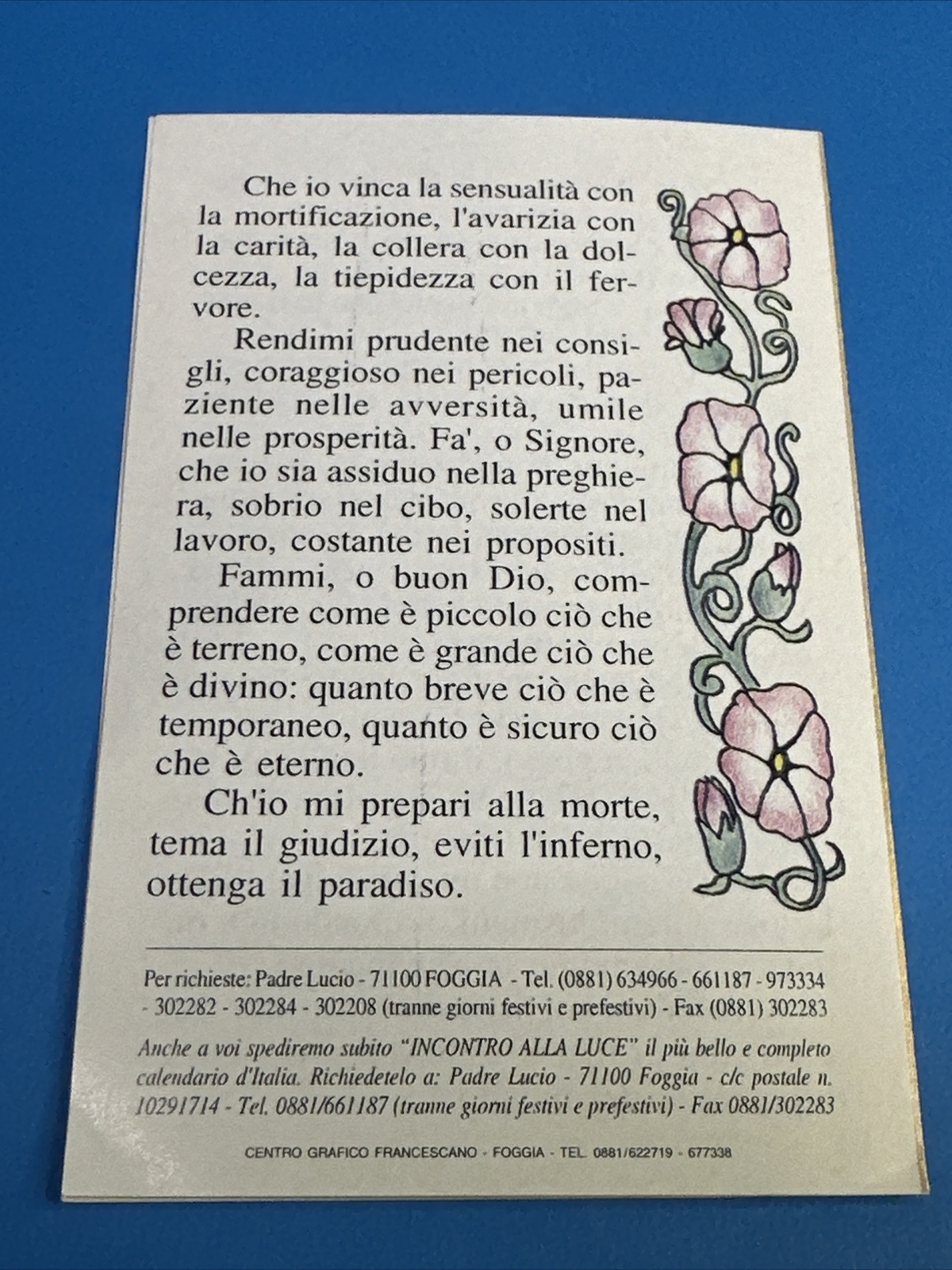 Che io vinca la sensualità con la mortificazione, l'avarizia con la carità, la collera con la dolcezza, la tiepidezza con il fervore.

Rendimi prudente nei consigli, coraggioso nei pericoli, paziente nelle avversità, umile nelle prosperità. Fa', o Signore, che io sia assiduo nella preghiera, sobrio nel cibo, solerte nel lavoro, costante nei propositi.

Fammi, o buon Dio, comprendere come è piccolo ciò che è terreno, come è grande ciò che è divino: quanto breve ciò che è temporaneo, quanto è sicuro ciò che è eterno.

Ch'io mi prepari alla morte, tema il giudizio, eviti l'inferno, ottenga il paradiso.

Per richieste: Padre Lucio - 71100 FOGGIA - Tel. (0881) 634966 - 661187 - 973334 - 302282 - 302284 - 302208 (tranne giorni festivi e prefestivi) - Fax (0881) 302283

Anche a voi spediremo subito "INCONTRO ALLA LUCE" il più bello e completo calendario d'Italia. Richiedetelo a: Padre Lucio - 71100 Foggia - c/c postale n. 10291714 - Tel. 0881/661187 (tranne giorni festivi e prefestivi) - Fax 0881/302283

CENTRO GRAFICO FRANCESCANO - FOGGIA - TEL. 0881/622719 - 677338